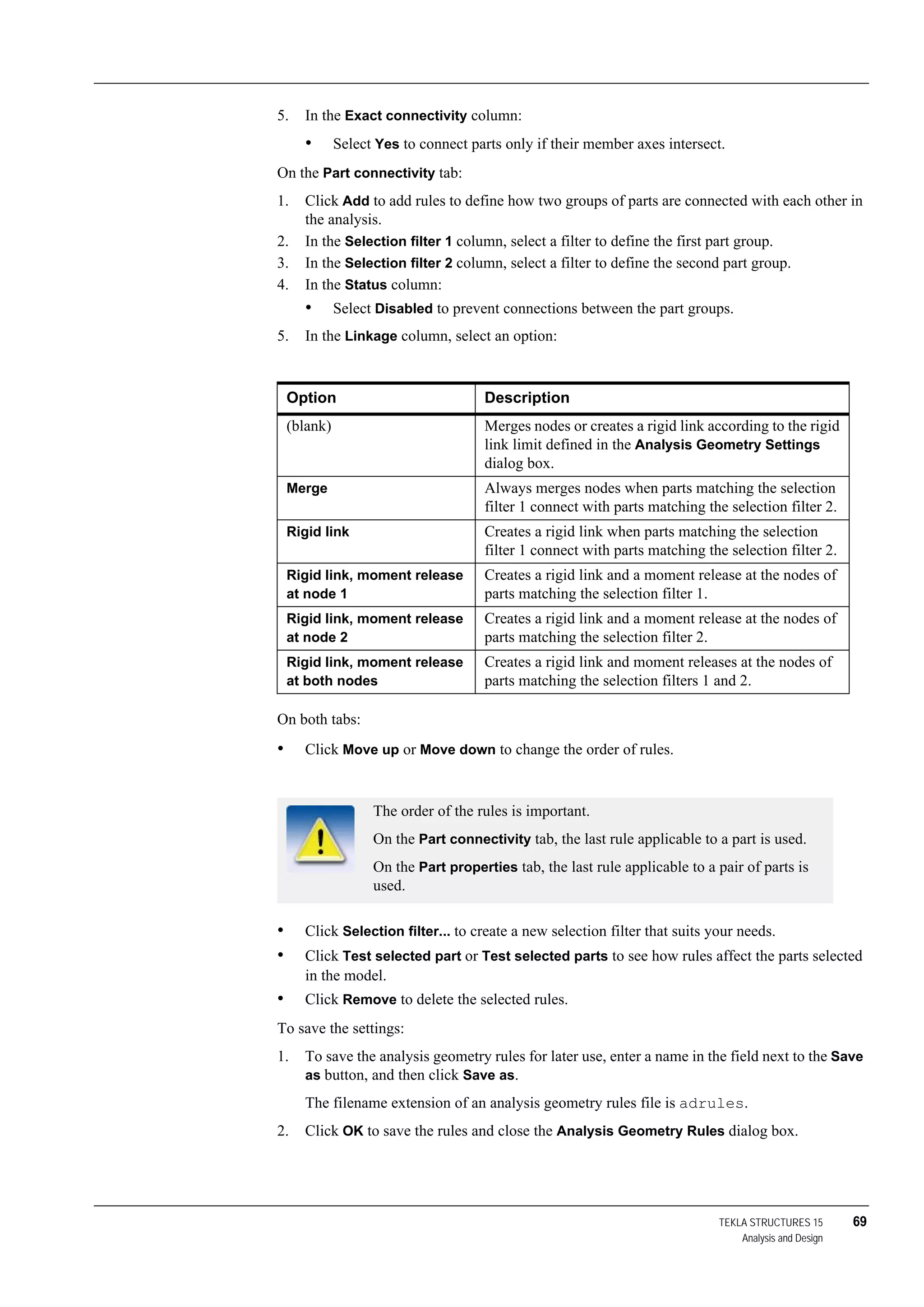 5. In the Exact connectivity column:

• Select Yes to connect parts only if their member axes intersect.

On the Part connectivity tab:

1. Click Add to add rules to define how two groups of parts are connected with each other in the analysis.
2. In the Selection filter 1 column, select a filter to define the first part group.
3. In the Selection filter 2 column, select a filter to define the second part group.
4. In the Status column:

• Select Disabled to prevent connections between the part groups.

5. In the Linkage column, select an option:

| Option | Description |
|---|---|
| (blank) | Merges nodes or creates a rigid link according to the rigid link limit defined in the Analysis Geometry Settings dialog box. |
| Merge | Always merges nodes when parts matching the selection filter 1 connect with parts matching the selection filter 2. |
| Rigid link | Creates a rigid link when parts matching the selection filter 1 connect with parts matching the selection filter 2. |
| Rigid link, moment release at node 1 | Creates a rigid link and a moment release at the nodes of parts matching the selection filter 1. |
| Rigid link, moment release at node 2 | Creates a rigid link and a moment release at the nodes of parts matching the selection filter 2. |
| Rigid link, moment release at both nodes | Creates a rigid link and moment releases at the nodes of parts matching the selection filters 1 and 2. |

On both tabs:

• Click Move up or Move down to change the order of rules.

The order of the rules is important.

On the Part connectivity tab, the last rule applicable to a part is used.

On the Part properties tab, the last rule applicable to a pair of parts is used.

• Click Selection filter... to create a new selection filter that suits your needs.
• Click Test selected part or Test selected parts to see how rules affect the parts selected in the model.
• Click Remove to delete the selected rules.

To save the settings:

1. To save the analysis geometry rules for later use, enter a name in the field next to the Save as button, and then click Save as.

The filename extension of an analysis geometry rules file is adrules.

2. Click OK to save the rules and close the Analysis Geometry Rules dialog box.

TEKLA STRUCTURES 15 69
Analysis and Design